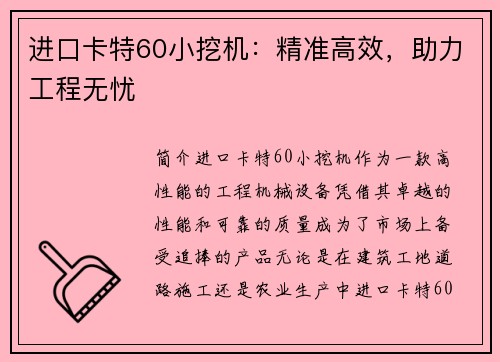 进口卡特60小挖机：精准高效，助力工程无忧

简介进口卡特60小挖机作为一款高性能的工程机械设备凭借其卓越的性能和可靠的质量成为了市场上备受追捧的产品无论是在建筑工地道路施工还是农业生产中进口卡特60